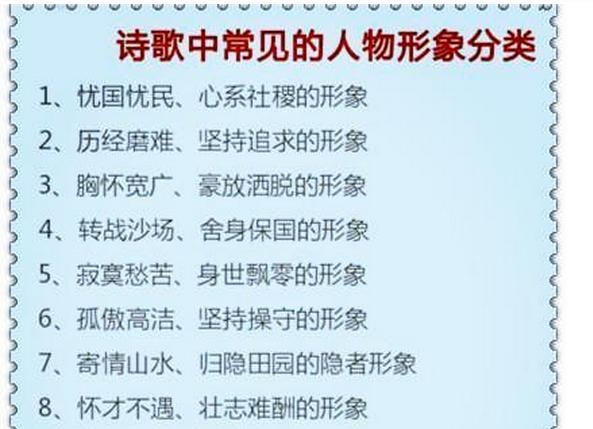 诗歌中常见的人物形象分类

1、忧国忧民、心系社稷的形象

2、历经磨难、坚持追求的形象

3、胸怀宽广、豪放洒脱的形象

4、转战沙场、舍身保国的形象

5、寂寞愁苦、身世飘零的形象

6、孤傲高洁、坚持操守的形象

7、寄情山水、归隐田园的隐者形象

8、怀才不遇、壮志难酬的形象